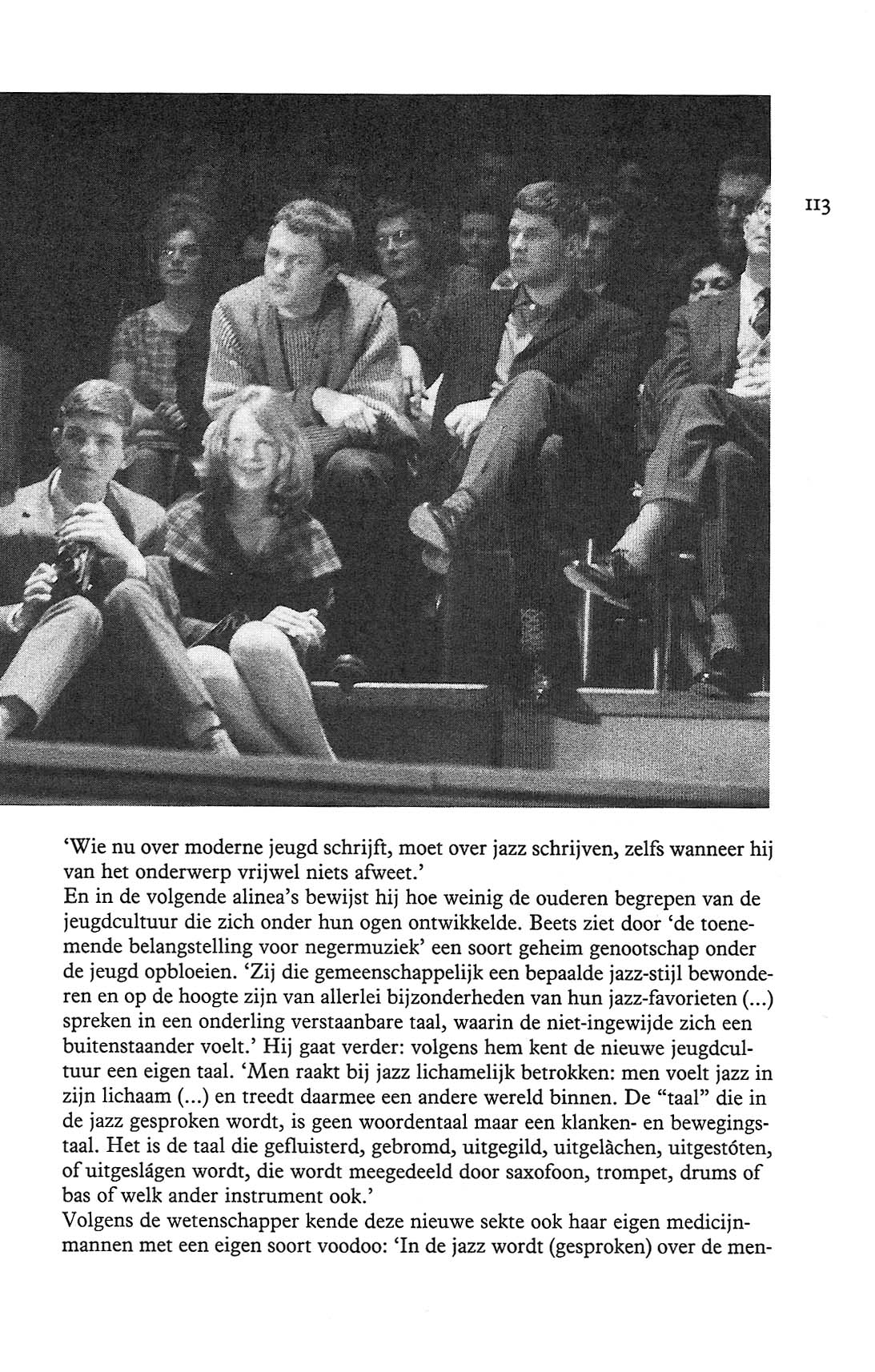 113

'Wie nu over moderne jeugd schrijft, moet over jazz schrijven, zelfs wanneer hij van het onderwerp vrijwel niets afweet.'
En in de volgende alinea's bewijst hij hoe weinig de ouderen begrepen van de jeugdcultuur die zich onder hun ogen ontwikkelde. Beets ziet door 'de toenemende belangstelling voor negermuziek' een soort geheim genootschap onder de jeugd opbloeien. 'Zij die gemeenschappelijk een bepaalde jazz-stijl bewonderen en op de hoogte zijn van allerlei bijzonderheden van hun jazz-favorieten (...) spreken in een onderling verstaanbare taal, waarin de niet-ingewijde zich een buitenstaander voelt.' Hij gaat verder: volgens hem kent de nieuwe jeugdcultuur een eigen taal. 'Men raakt bij jazz lichamelijk betrokken: men voelt jazz in zijn lichaam (...) en treedt daarmee een andere wereld binnen. De "taal" die in de jazz gesproken wordt, is geen woordentaal maar een klanken- en bewegingstaal. Het is de taal die gefluisterd, gebromd, uitgegild, uitgelàchen, uitgestóten, of uitgeslágen wordt, die wordt meegedeeld door saxofoon, trompet, drums of bas of welk ander instrument ook.'
Volgens de wetenschapper kende deze nieuwe sekte ook haar eigen medicijnmannen met een eigen soort voodoo: 'In de jazz wordt (gesproken) over de men-